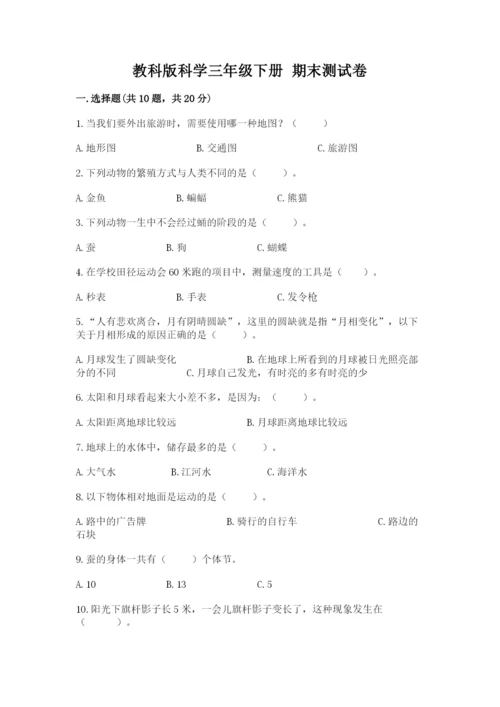 教科版科学三年级下册 期末测试卷

一.选择题(共10题，共20分)

1.当我们要外出旅游时，需要使用哪一种地图？（　　）

A.地形图　　B.交通图　　C.旅游图

2.下列动物的繁殖方式与人类不同的是（　　）。

A.金鱼　　B.蝙蝠　　C.熊猫

3.下列动物一生中不会经过蛹的阶段的是（　　）。

A.蚕　　B.狗　　C.蝴蝶

4.在学校田径运动会60米跑的项目中，测量速度的工具是（　　）。

A.秒表　　B.手表　　C.发令枪

5.“人有悲欢离合，月有阴晴圆缺”，这里的圆缺就是指“月相变化”，以下关于月相形成的原因正确的是（　　）。

A.月球发生了圆缺变化　　B.在地球上所看到的月球被日光照亮部分的不同　　C.月球自己发光，有时亮的多有时亮的少

6.太阳和月球看起来大小差不多，是因为：（　　）。

A.太阳距离地球比较远　　B.月球距离地球比较远

7.地球上的水体中，储存最多的是（　　）。

A.大气水　　B.江河水　　C.海洋水

8.以下物体相对地面是运动的是（　　）。

A.路中的广告牌　　B.骑行的自行车　　C.路边的石块

9.蚕的身体一共有（　　）个体节。

A.10　　B.13　　C.5

10.阳光下旗杆影子长5米，一会儿旗杆影子变长了，这种现象发生在（　　）。